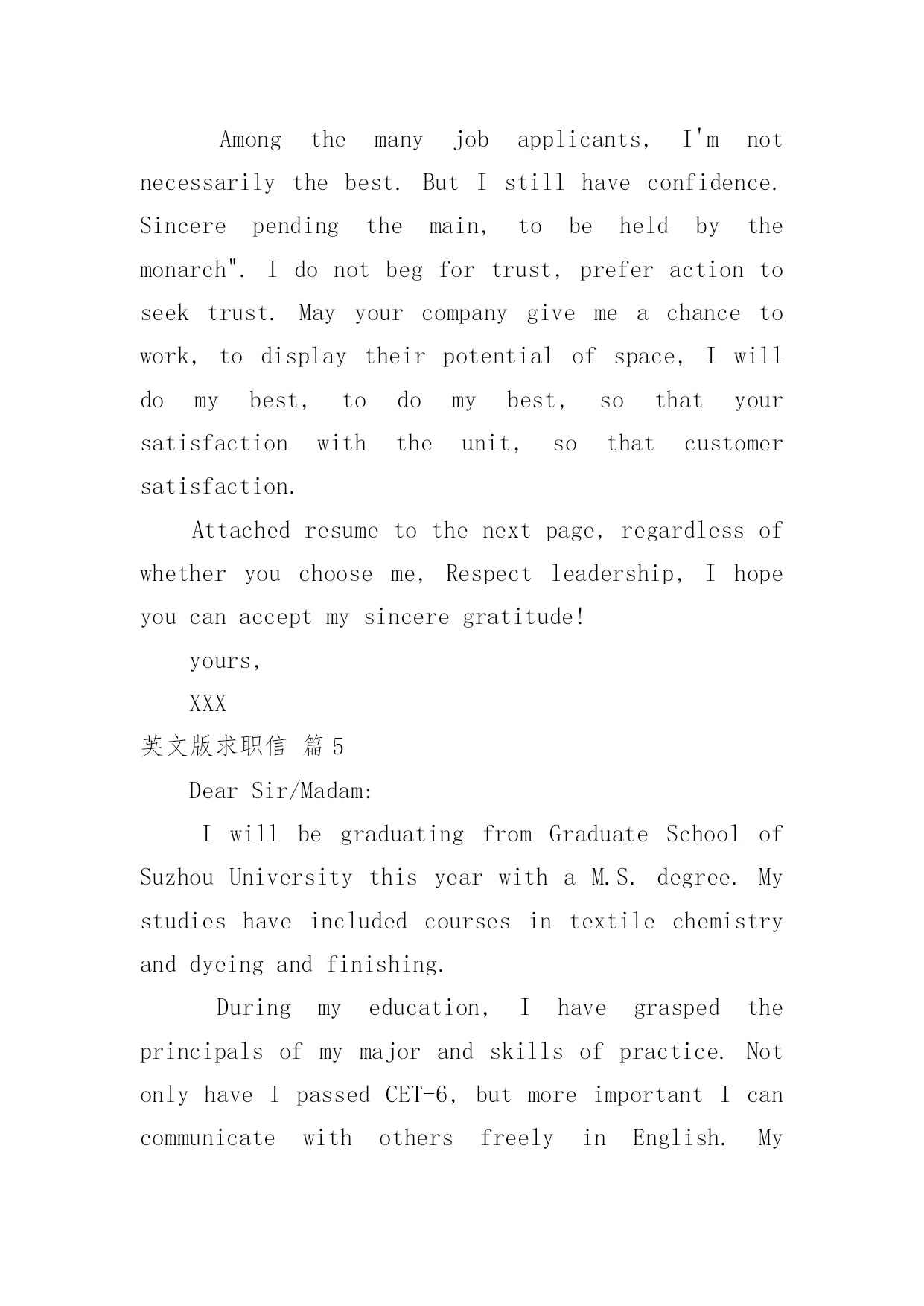 Among the many job applicants, I'm not necessarily the best. But I still have confidence. Sincere pending the main, to be held by the monarch". I do not beg for trust, prefer action to seek trust. May your company give me a chance to work, to display their potential of space, I will do my best, to do my best, so that your satisfaction with the unit, so that customer satisfaction.

Attached resume to the next page, regardless of whether you choose me, Respect leadership, I hope you can accept my sincere gratitude!

yours,

XXX

英文版求职信 篇 5

Dear Sir/Madam:

I will be graduating from Graduate School of Suzhou University this year with a M.S. degree. My studies have included courses in textile chemistry and dyeing and finishing.

During my education, I have grasped the principals of my major and skills of practice. Not only have I passed CET-6, but more important I can communicate with others freely in English. My